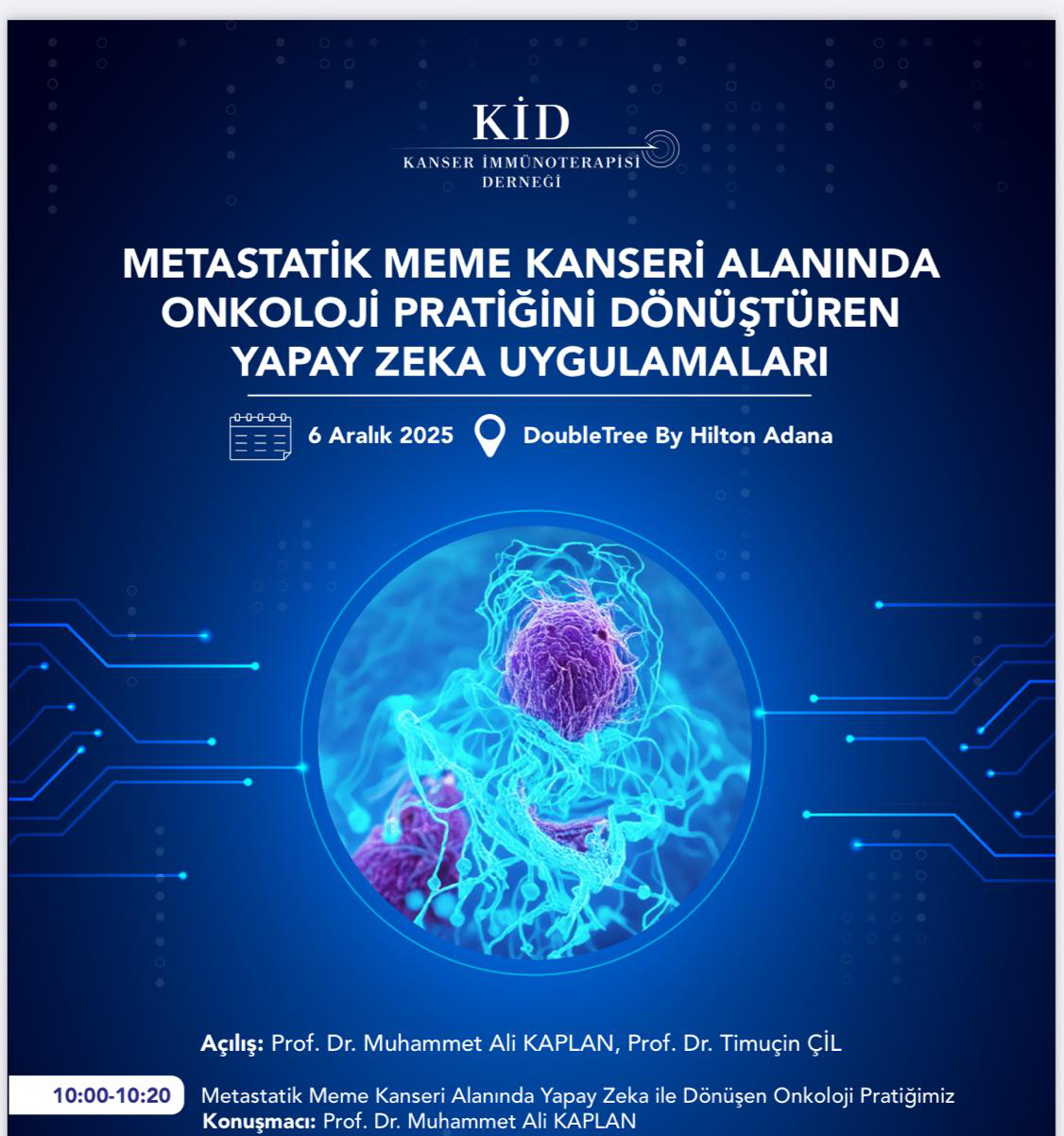 KİD
KANSER İMMÜNOTERAPİSİ DERNEĞİ

METASTATİK MEME KANSERİ ALANINDA ONKOLOJİ PRATİĞİNİ DÖNÜŞTÜREN YAPAY ZEKA UYGULAMALARI

6 Aralık 2025 DoubleTree By Hilton Adana

Açılış: Prof. Dr. Muhammet Ali KAPLAN, Prof. Dr. Timuçin ÇİL

10:00-10:20 Metastatik Meme Kanseri Alanında Yapay Zeka ile Dönüşen Onkoloji Pratiğimiz
Konuşmacı: Prof. Dr. Muhammet Ali KAPLAN